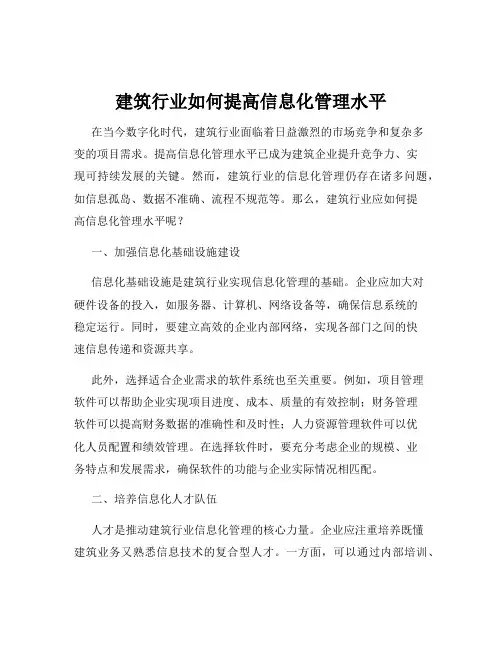 建筑行业如何提高信息化管理水平

在当今数字化时代，建筑行业面临着日益激烈的市场竞争和复杂多变的项目需求。提高信息化管理水平已成为建筑企业提升竞争力、实现可持续发展的关键。然而，建筑行业的信息化管理仍存在诸多问题，如信息孤岛、数据不准确、流程不规范等。那么，建筑行业应如何提高信息化管理水平呢？

一、加强信息化基础设施建设

信息化基础设施是建筑行业实现信息化管理的基础。企业应加大对硬件设备的投入，如服务器、计算机、网络设备等，确保信息系统的稳定运行。同时，要建立高效的企业内部网络，实现各部门之间的快速信息传递和资源共享。

此外，选择适合企业需求的软件系统也至关重要。例如，项目管理软件可以帮助企业实现项目进度、成本、质量的有效控制；财务管理软件可以提高财务数据的准确性和及时性；人力资源管理软件可以优化人员配置和绩效管理。在选择软件时，要充分考虑企业的规模、业务特点和发展需求，确保软件的功能与企业实际情况相匹配。

二、培养信息化人才队伍

人才是推动建筑行业信息化管理的核心力量。企业应注重培养既懂建筑业务又熟悉信息技术的复合型人才。一方面，可以通过内部培训、